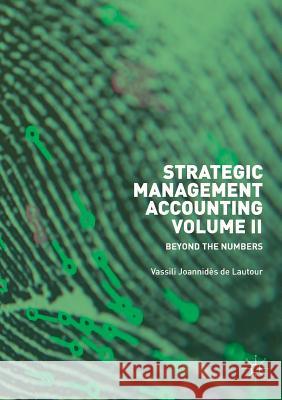 STRATEGIC MANAGEMENT ACCOUNTING VOLUME II

BEYOND THE NUMBERS

Vassili Joannidès de Lautour

Kraina Książek